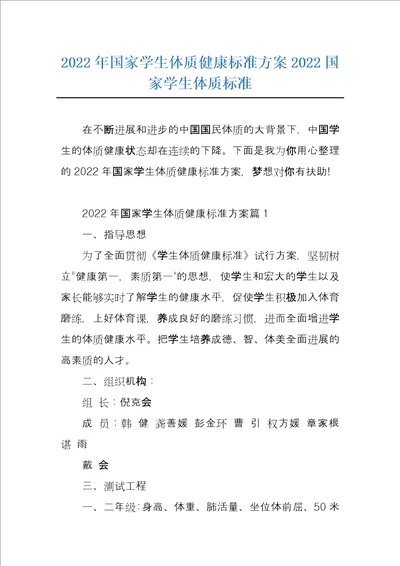 2022年国家学生体质健康标准方案2022国家学生体质标准

在不断进展和进步的中国国民体质的大背景下，中国学生的体质健康状态却在连续的下降。下面是我为你用心整理的2022年国家学生体质健康标准方案，梦想对你有扶助!

2022年国家学生体质健康标准方案篇1

一、指导思想

为了全面贯彻《学生体质健康标准》试行方案，坚韧树立"健康第一，素质第一"的思想，使学生和宏大的学生以及家长能够实时了解学生的健康水平，促使学生积极加入体育磨练，上好体育课，养成良好的磨练习惯，进而全面增进学生的体质健康水平。把学生培养成德、智、体美全面进展的高素质的人才。

二、组织机构：

组 长：倪克会

成 员：韩 健 龚善媛 彭金环 曹 引 权方媛 章家根 谌 雨

戴 会

三、测试工程

一、二年级：身高、体重、肺活量、坐位体前屈、50米